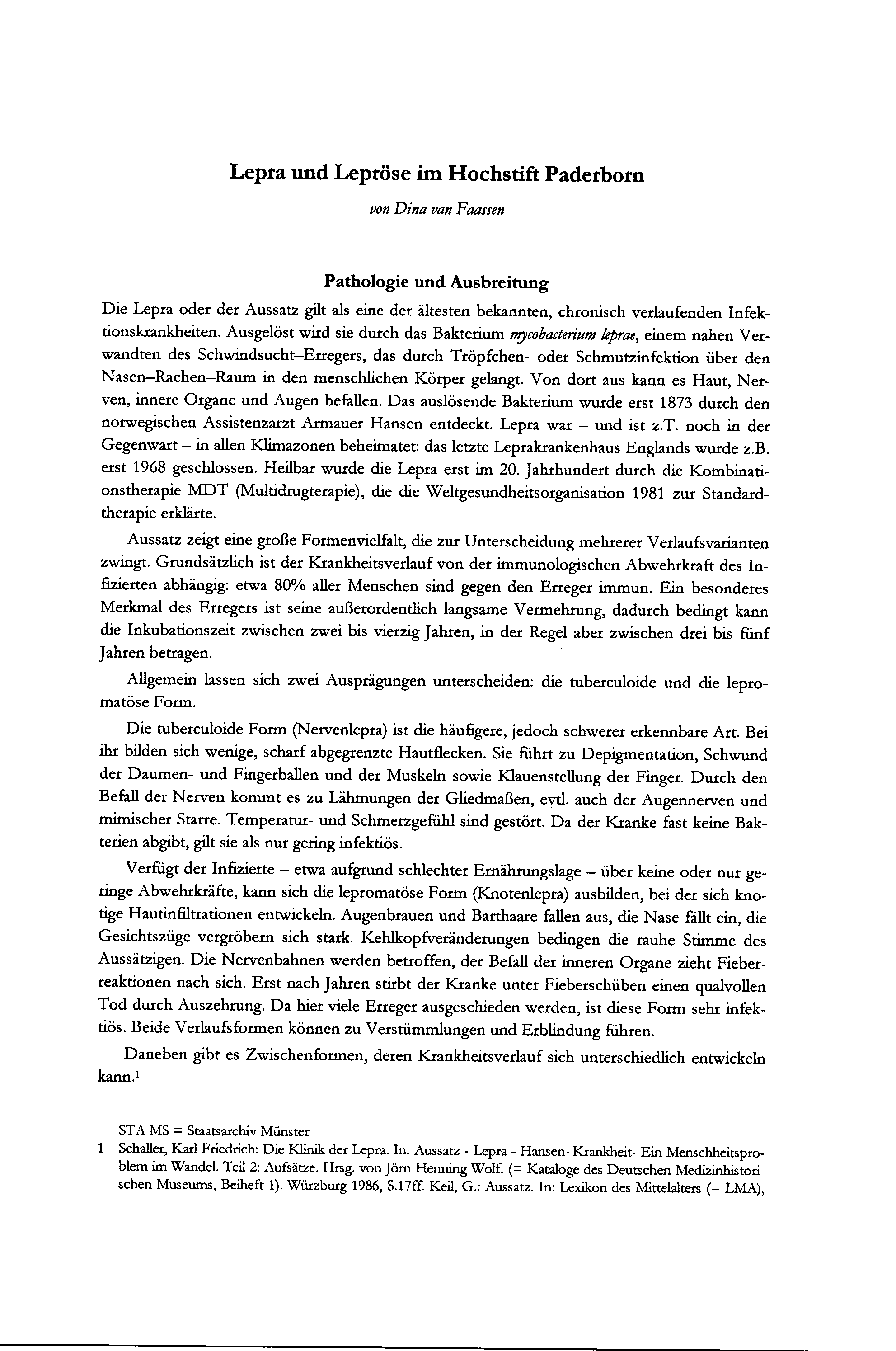 Lepra und Lepröse im Hochstift Paderborn

von Dina van Faassen

Pathologie und Ausbreitung

Die Lepra oder der Aussatz gilt als eine der ältesten bekannten, chronisch verlaufenden Infektionskrankheiten. Ausgelöst wird sie durch das Bakterium mycobacterium leprae, einem nahen Verwandten des Schwindsucht–Erregers, das durch Tröpfchen- oder Schmutzinfektion über den Nasen–Rachen–Raum in den menschlichen Körper gelangt. Von dort aus kann es Haut, Nerven, innere Organe und Augen befallen. Das auslösende Bakterium wurde erst 1873 durch den norwegischen Assistenzarzt Armauer Hansen entdeckt. Lepra war – und ist z.T. noch in der Gegenwart – in allen Klimazonen beheimatet: das letzte Leprakrankenhaus Englands wurde z.B. erst 1968 geschlossen. Heilbar wurde die Lepra erst im 20. Jahrhundert durch die Kombinationstherapie MDT (Multidrugterapie), die die Weltgesundheitsorganisation 1981 zur Standardtherapie erklärte.

Aussatz zeigt eine große Formenvielfalt, die zur Unterscheidung mehrerer Verlaufsvarianten zwingt. Grundsätzlich ist der Krankheitsverlauf von der immunologischen Abwehrkraft des Infizierten abhängig: etwa 80% aller Menschen sind gegen den Erreger immun. Ein besonderes Merkmal des Erregers ist seine außerordentlich langsame Vermehrung, dadurch bedingt kann die Inkubationszeit zwischen zwei bis vierzig Jahren, in der Regel aber zwischen drei bis fünf Jahren betragen.

Allgemein lassen sich zwei Ausprägungen unterscheiden: die tuberculoide und die lepromatöse Form.

Die tuberculoide Form (Nervenlepra) ist die häufigere, jedoch schwerer erkennbare Art. Bei ihr bilden sich wenige, scharf abgegrenzte Hautflecken. Sie führt zu Depigmentation, Schwund der Daumen- und Fingerballen und der Muskeln sowie Klauenstellung der Finger. Durch den Befall der Nerven kommt es zu Lähmungen der Gliedmaßen, evtl. auch der Augennerven und mimischer Starre. Temperatur- und Schmerzgefühl sind gestört. Da der Kranke fast keine Bakterien abgibt, gilt sie als nur gering infektiös.

Verfügt der Infizierte – etwa aufgrund schlechter Ernährungslage – über keine oder nur geringe Abwehrkräfte, kann sich die lepromatöse Form (Knotenlepra) ausbilden, bei der sich knotige Hautinfiltrationen entwickeln. Augenbrauen und Barthaare fallen aus, die Nase fällt ein, die Gesichtszüge vergröbern sich stark. Kehlkopfveränderungen bedingen die rauhe Stimme des Aussätzigen. Die Nervenbahnen werden betroffen, der Befall der inneren Organe zieht Fieberreaktionen nach sich. Erst nach Jahren stirbt der Kranke unter Fieberschüben einen qualvollen Tod durch Auszehrung. Da hier viele Erreger ausgeschieden werden, ist diese Form sehr infektiös. Beide Verlaufsformen können zu Verstümmlungen und Erblindung führen.

Daneben gibt es Zwischenformen, deren Krankheitsverlauf sich unterschiedlich entwickeln kann.$^1$

STA MS = Staatsarchiv Münster
1 Schaller, Karl Friedrich: Die Klinik der Lepra. In: Aussatz - Lepra - Hansen–Krankheit- Ein Menschheitsproblem im Wandel. Teil 2: Aufsätze. Hrsg. von Jörn Henning Wolf. (= Kataloge des Deutschen Medizinhistorischen Museums, Beiheft 1). Würzburg 1986, S.17ff. Keil, G.: Aussatz. In: Lexikon des Mittelalters (= LMA),